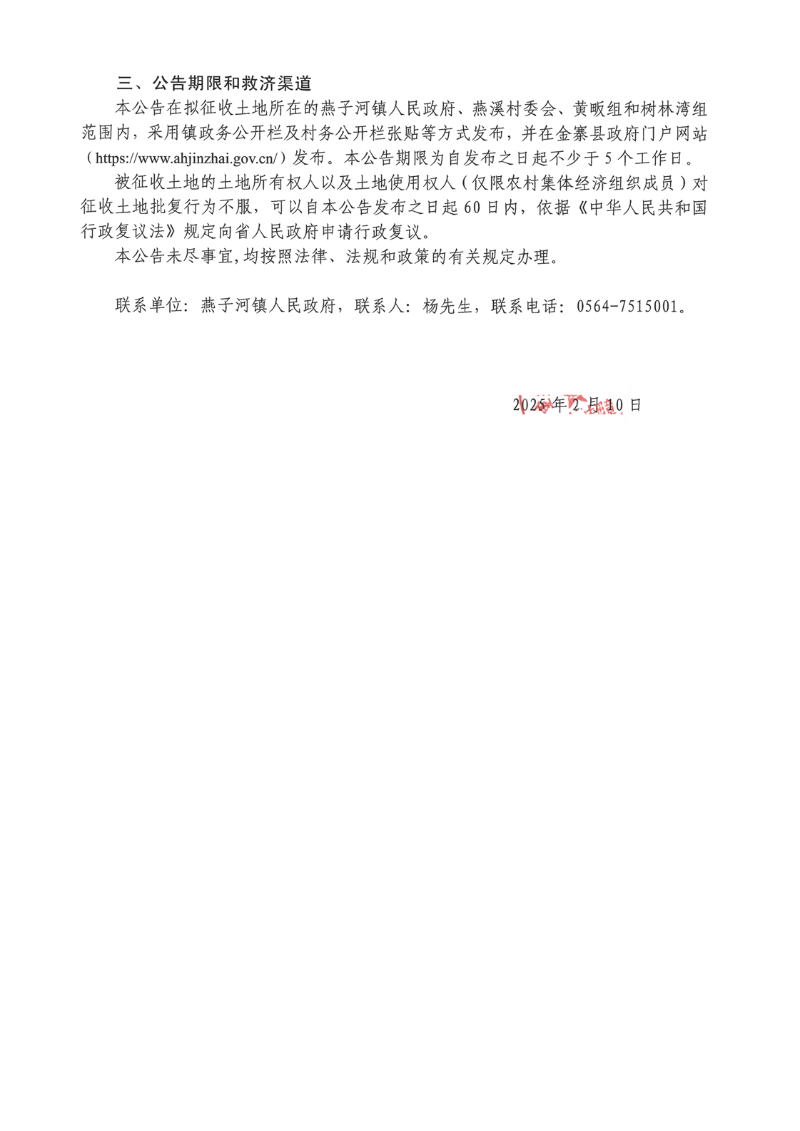 三、公告期限和救济渠道

本公告在拟征收土地所在的燕子河镇人民政府、燕溪村委会、黄畈组和树林湾组范围内，采用镇政务公开栏及村务公开栏张贴等方式发布，并在金寨县政府门户网站（https://www.ahjinzhai.gov.cn/）发布。本公告期限为自发布之日起不少于5个工作日。

被征收土地的土地所有权人以及土地使用权人（仅限农村集体经济组织成员）对征收土地批复行为不服，可以自本公告发布之日起60日内，依据《中华人民共和国行政复议法》规定向省人民政府申请行政复议。

本公告未尽事宜,均按照法律、法规和政策的有关规定办理。

联系单位：燕子河镇人民政府，联系人：杨先生，联系电话：0564-7515001。

2025年2月10日